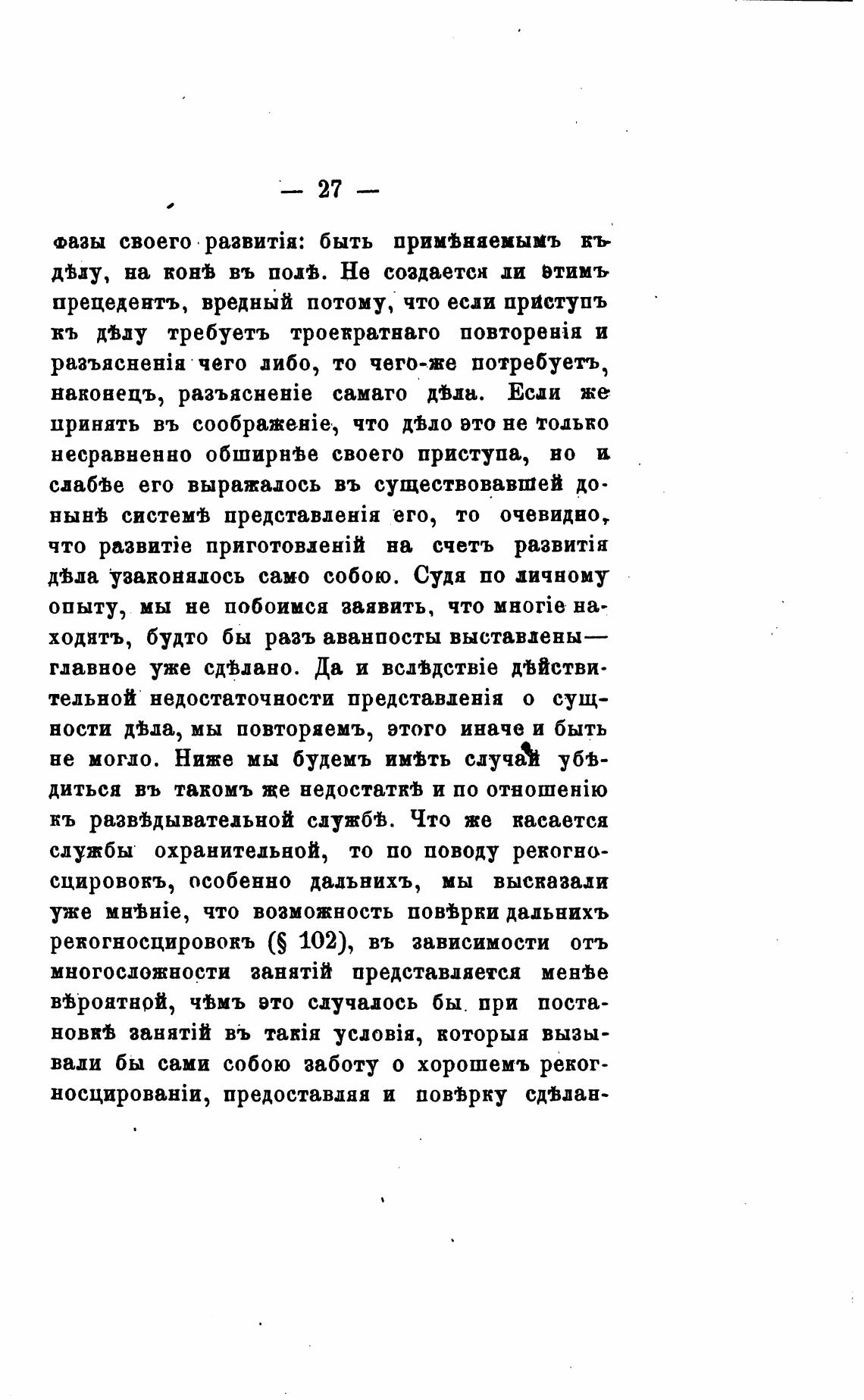 — 27 —

фазы своего развитія: быть примѣняемымъ къ дѣлу, на конѣ въ полѣ. Не создается ли этимъ прецедентъ, вредный потому, что если приступъ къ дѣлу требуетъ троекратнаго повторенія и разъясненія чего либо, то чего-же потребуетъ, наконецъ, разъясненіе самаго дѣла. Если же принять въ соображеніе, что дѣло это не только несравненно обширнѣе своего приступа, но и слабѣе его выражалось въ существовавшей донынѣ системѣ представленія его, то очевидно, что развитіе приготовленій на счетъ развитія дѣла узаконялось само собою. Судя по личному опыту, мы не побоимся заявить, что многіе находятъ, будто бы разъ аванпосты выставлены— главное уже сдѣлано. Да и вслѣдствіе дѣйствительной недостаточности представленія о сущности дѣла, мы повторяемъ, этого иначе и быть не могло. Ниже мы будемъ имѣть случай убѣдиться въ такомъ же недостаткѣ и по отношенію къ развѣдывательной службѣ. Что же касается службы охранительной, то по поводу рекогносцировокъ, особенно дальнихъ, мы высказали уже мнѣніе, что возможность повѣрки дальнихъ рекогносцировокъ (§ 102), въ зависимости отъ многосложности занятій представляется менѣе вѣроятной, чѣмъ это случалось бы при постановкѣ занятій въ такія условія, которыя вызывали бы сами собою заботу о хорошемъ рекогносцированіи, предоставляя и повѣрку сдѣлан-